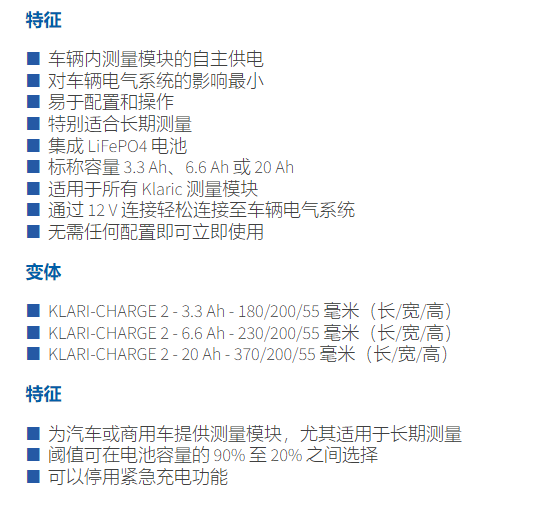 特征

• 车辆内测量模块的自主供电
• 对车辆电气系统的影响最小
• 易于配置和操作
• 特别适合长期测量
• 集成LiFePO4电池
• 标称容量3.3 Ah、6.6 Ah或20 Ah
• 适用于所有Klaric测量模块
• 通过12 V连接轻松连接至车辆电气系统
• 无需任何配置即可立即使用

变体

• KLARI-CHARGE 2 - 3.3 Ah - 180/200/55毫米（长/宽/高）
• KLARI-CHARGE 2 - 6.6 Ah - 230/200/55毫米（长/宽/高）
• KLARI-CHARGE 2 - 20 Ah - 370/200/55毫米（长/宽/高）

特征

• 为汽车或商用车提供测量模块，尤其适用于长期测量
• 阈值可在电池容量的90%至20%之间选择
• 可以停用紧急充电功能